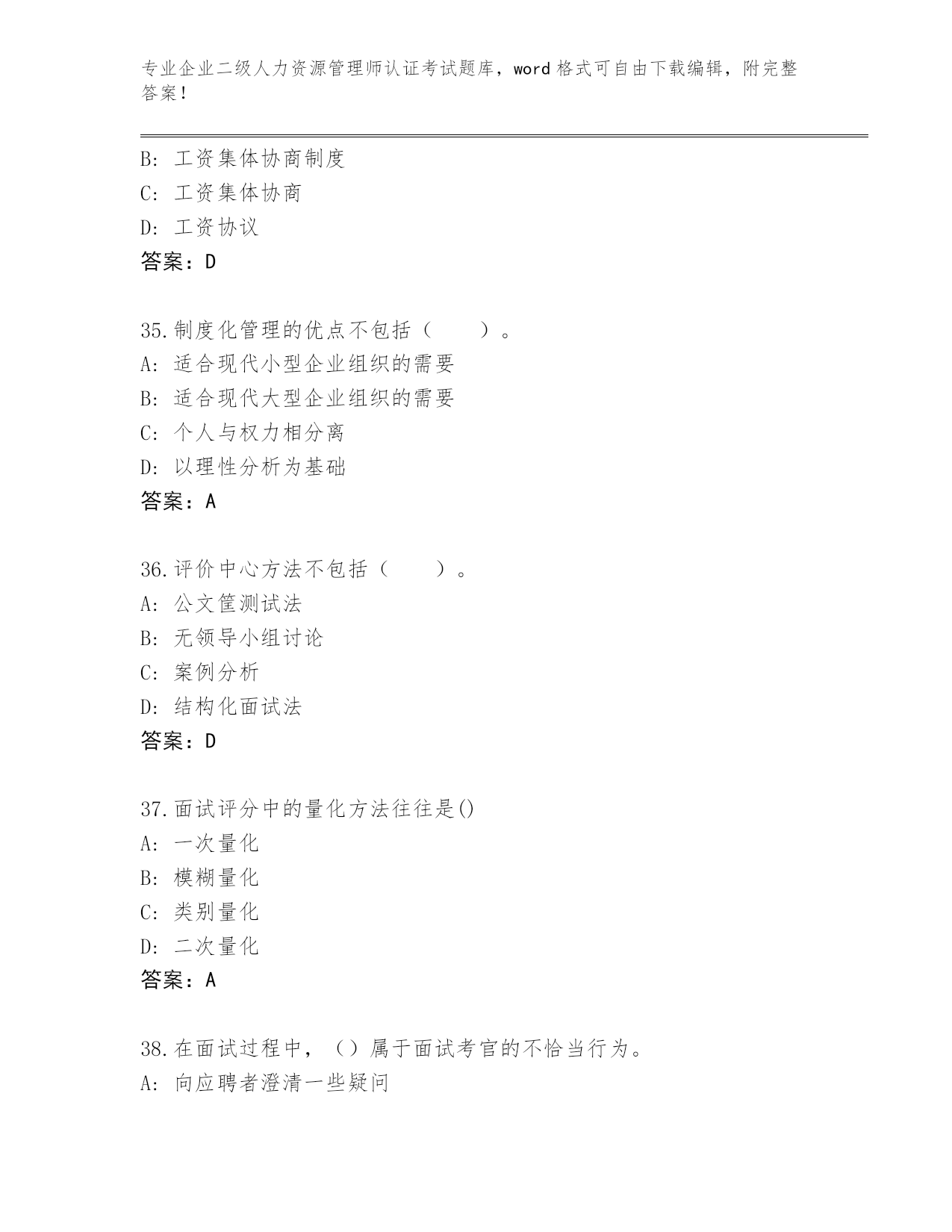 专业企业二级人力资源管理师认证考试题库，word 格式可自由下载编辑，附完整答案！

B: 工资集体协商制度
C: 工资集体协商
D: 工资协议
答案：D

35.制度化管理的优点不包括（　　）。
A: 适合现代小型企业组织的需要
B: 适合现代大型企业组织的需要
C: 个人与权力相分离
D: 以理性分析为基础
答案：A

36.评价中心方法不包括（　　）。
A: 公文筐测试法
B: 无领导小组讨论
C: 案例分析
D: 结构化面试法
答案：D

37.面试评分中的量化方法往往是()
A: 一次量化
B: 模糊量化
C: 类别量化
D: 二次量化
答案：A

38.在面试过程中，（）属于面试考官的不恰当行为。
A: 向应聘者澄清一些疑问